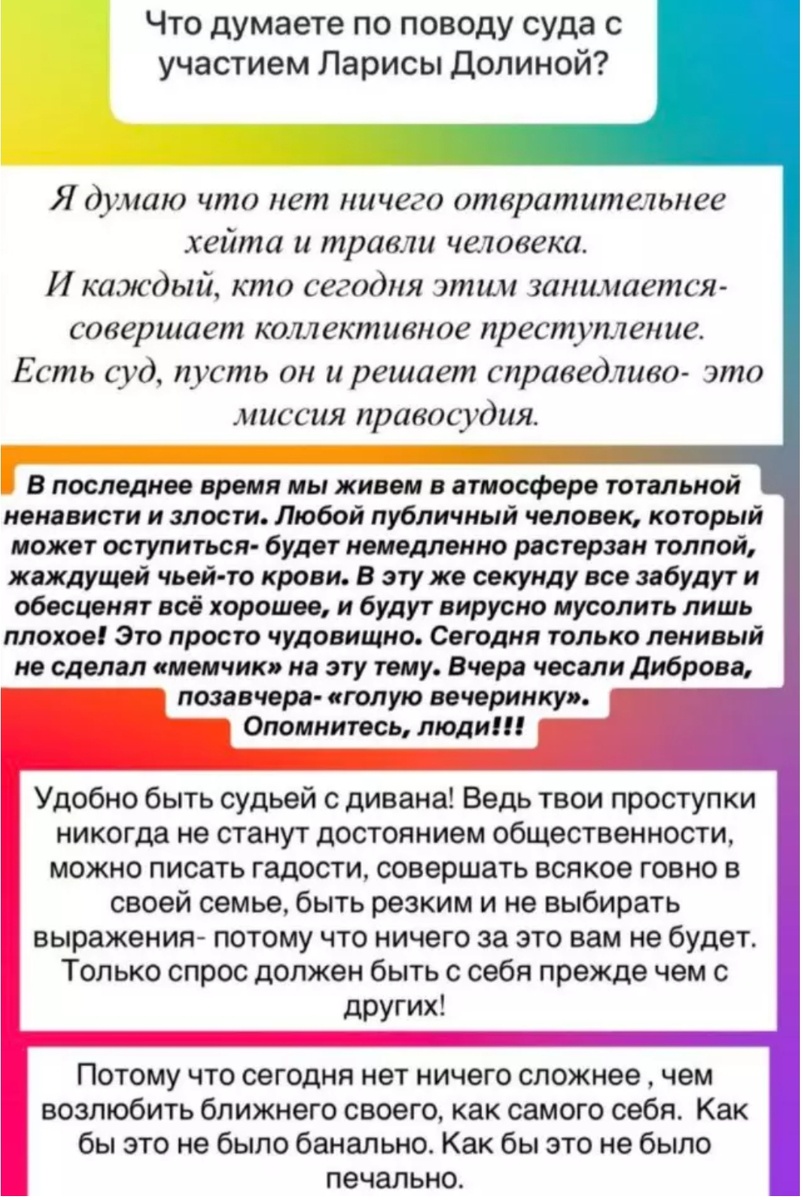 Что думаете по поводу суда с участием Ларисы Долиной?

Я думаю что нет ничего отвратительнее хейта и травли человека.
И каждый, кто сегодня этим занимается- совершает коллективное преступление.
Есть суд, пусть он и решает справедливо- это миссия правосудия.

В последнее время мы живем в атмосфере тотальной ненависти и злости. Любой публичный человек, который может оступиться- будет немедленно растерзан толпой, жаждущей чьей-то крови. В эту же секунду все забудут и обесценят всё хорошее, и будут вирусно мусолить лишь плохое! Это просто чудовищно. Сегодня только ленивый не сделал «мемчик» на эту тему. Вчера чесали Диброва, позавчера- «голую вечеринку».
Опомнитесь, люди!!!

Удобно быть судьей с дивана! Ведь твои проступки никогда не станут достоянием общественности, можно писать гадости, совершать всякое говно в своей семье, быть резким и не выбирать выражения- потому что ничего за это вам не будет. Только спрос должен быть с себя прежде чем с других!

Потому что сегодня нет ничего сложнее , чем возлюбить ближнего своего, как самого себя. Как бы это не было банально. Как бы это не было печально.